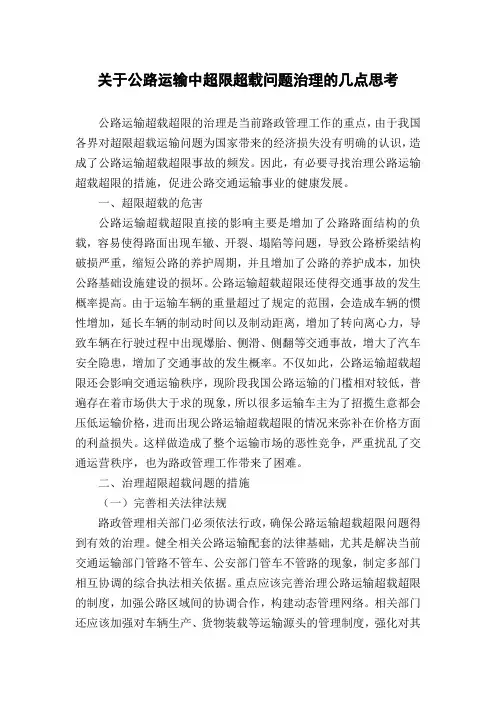 关于公路运输中超限超载问题治理的几点思考

公路运输超载超限的治理是当前路政管理工作的重点，由于我国各界对超限超载运输问题为国家带来的经济损失没有明确的认识，造成了公路运输超载超限事故的频发。因此，有必要寻找治理公路运输超载超限的措施，促进公路交通运输事业的健康发展。

一、超限超载的危害

公路运输超载超限直接的影响主要是增加了公路路面结构的负载，容易使得路面出现车辙、开裂、塌陷等问题，导致公路桥梁结构破损严重，缩短公路的养护周期，并且增加了公路的养护成本，加快公路基础设施建设的损坏。公路运输超载超限还使得交通事故的发生概率提高。由于运输车辆的重量超过了规定的范围，会造成车辆的惯性增加，延长车辆的制动时间以及制动距离，增加了转向离心力，导致车辆在行驶过程中出现爆胎、侧滑、侧翻等交通事故，增大了汽车安全隐患，增加了交通事故的发生概率。不仅如此，公路运输超载超限还会影响交通运输秩序，现阶段我国公路运输的门槛相对较低，普遍存在着市场供大于求的现象，所以很多运输车主为了招揽生意都会压低运输价格，进而出现公路运输超载超限的情况来弥补在价格方面的利益损失。这样做造成了整个运输市场的恶性竞争，严重扰乱了交通运营秩序，也为路政管理工作带来了困难。

二、治理超限超载问题的措施

（一）完善相关法律法规

路政管理相关部门必须依法行政，确保公路运输超载超限问题得到有效的治理。健全相关公路运输配套的法律基础，尤其是解决当前交通运输部门管路不管车、公安部门管车不管路的现象，制定多部门相互协调的综合执法相关依据。重点应该完善治理公路运输超载超限的制度，加强公路区域间的协调合作，构建动态管理网络。相关部门还应该加强对车辆生产、货物装载等运输源头的管理制度，强化对其